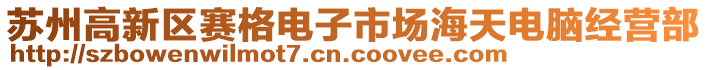 苏州高新区赛格电子市场海天电脑经营部
http://szbowenwilmot7.cn.coovee.com